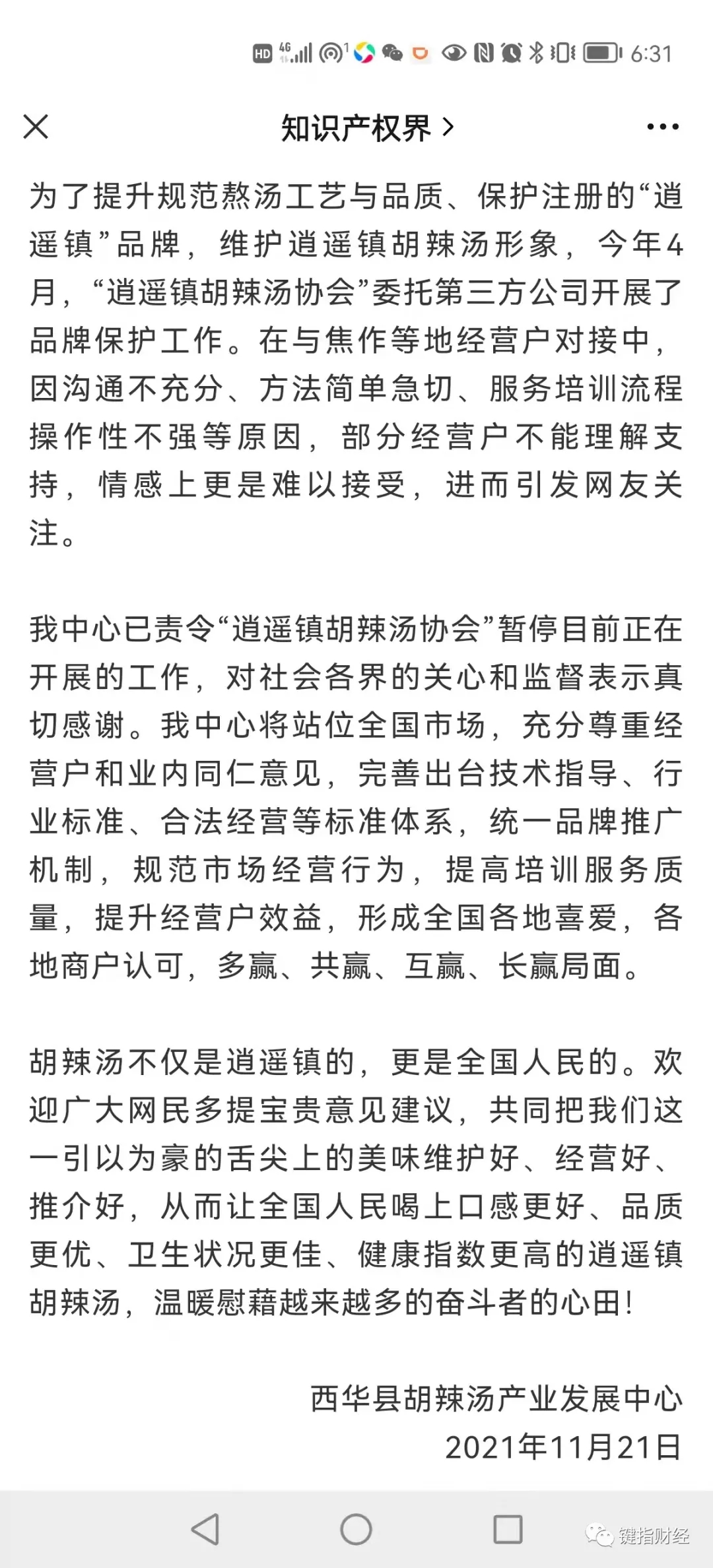 HD 4G 6:31

知识产权界 >

为了提升规范熬汤工艺与品质、保护注册的“逍遥镇”品牌，维护逍遥镇胡辣汤形象，今年4月，“逍遥镇胡辣汤协会”委托第三方公司开展了品牌保护工作。在与焦作等地经营户对接中，因沟通不充分、方法简单急切、服务培训流程操作性不强等原因，部分经营户不能理解支持，情感上更是难以接受，进而引发网友关注。

我中心已责令“逍遥镇胡辣汤协会”暂停目前正在开展的工作，对社会各界的关心和监督表示真切感谢。我中心将站位全国市场，充分尊重经营户和业内同仁意见，完善出台技术指导、行业标准、合法经营等标准体系，统一品牌推广机制，规范市场经营行为，提高培训服务质量，提升经营户效益，形成全国各地喜爱，各地商户认可，多赢、共赢、互赢、长赢局面。

胡辣汤不仅是逍遥镇的，更是全国人民的。欢迎广大网民多提宝贵意见建议，共同把我们这一引以为豪的舌尖上的美味维护好、经营好、推介好，从而让全国人民喝上口感更好、品质更优、卫生状况更佳、健康指数更高的逍遥镇胡辣汤，温暖慰藉越来越多的奋斗者的心田！

西华县胡辣汤产业发展中心
2021年11月21日

键指财经